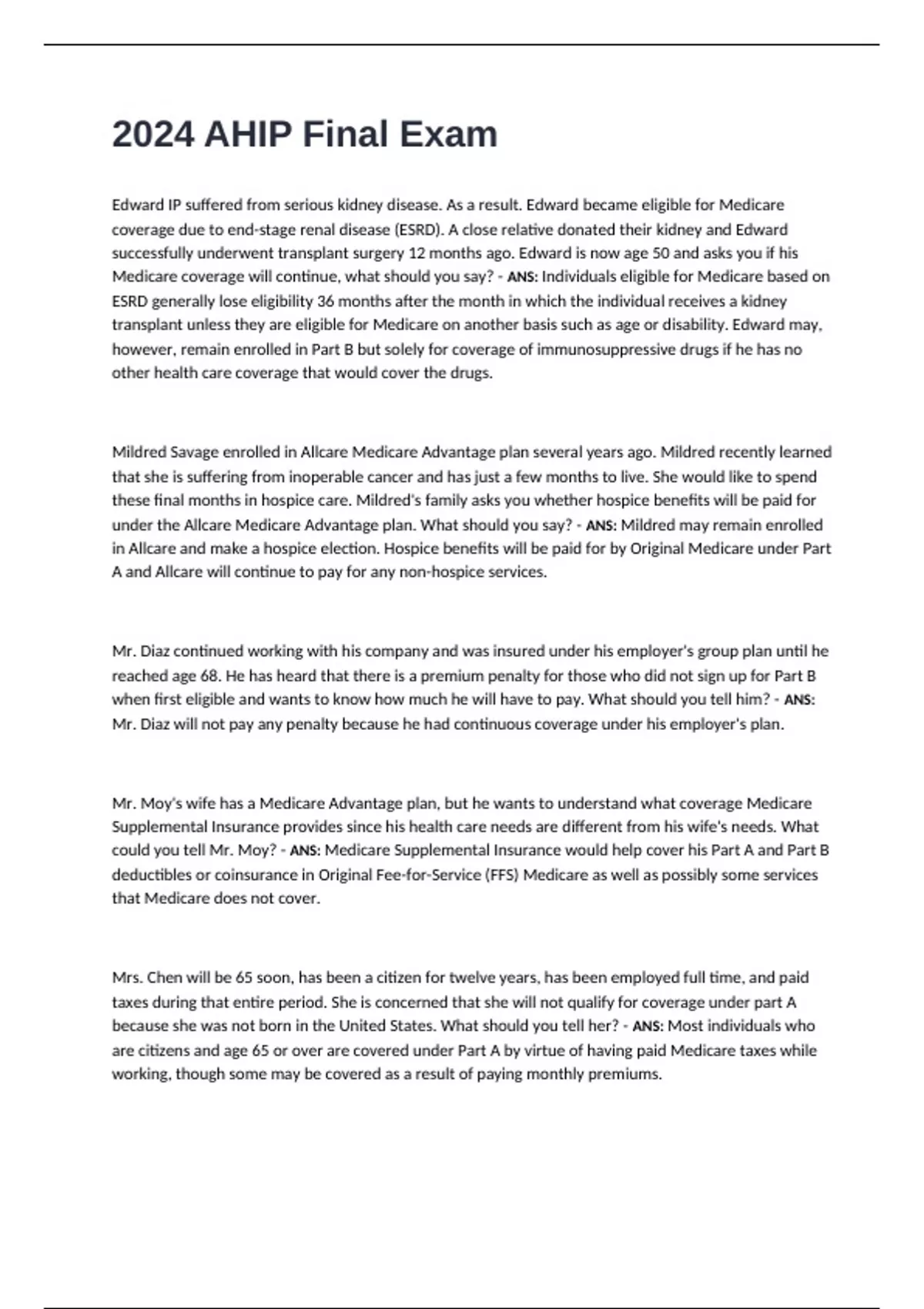 2024 AHIP Final Exam

Edward IP suffered from serious kidney disease. As a result. Edward became eligible for Medicare coverage due to end-stage renal disease (ESRD). A close relative donated their kidney and Edward successfully underwent transplant surgery 12 months ago. Edward is now age 50 and asks you if his Medicare coverage will continue, what should you say? - ANS: Individuals eligible for Medicare based on ESRD generally lose eligibility 36 months after the month in which the individual receives a kidney transplant unless they are eligible for Medicare on another basis such as age or disability. Edward may, however, remain enrolled in Part B but solely for coverage of immunosuppressive drugs if he has no other health care coverage that would cover the drugs.

Mildred Savage enrolled in Allcare Medicare Advantage plan several years ago. Mildred recently learned that she is suffering from inoperable cancer and has just a few months to live. She would like to spend these final months in hospice care. Mildred's family asks you whether hospice benefits will be paid for under the Allcare Medicare Advantage plan. What should you say? - ANS: Mildred may remain enrolled in Allcare and make a hospice election. Hospice benefits will be paid for by Original Medicare under Part A and Allcare will continue to pay for any non-hospice services.

Mr. Diaz continued working with his company and was insured under his employer's group plan until he reached age 68. He has heard that there is a premium penalty for those who did not sign up for Part B when first eligible and wants to know how much he will have to pay. What should you tell him? - ANS: Mr. Diaz will not pay any penalty because he had continuous coverage under his employer's plan.

Mr. Moy's wife has a Medicare Advantage plan, but he wants to understand what coverage Medicare Supplemental Insurance provides since his health care needs are different from his wife's needs. What could you tell Mr. Moy? - ANS: Medicare Supplemental Insurance would help cover his Part A and Part B deductibles or coinsurance in Original Fee-for-Service (FFS) Medicare as well as possibly some services that Medicare does not cover.

Mrs. Chen will be 65 soon, has been a citizen for twelve years, has been employed full time, and paid taxes during that entire period. She is concerned that she will not qualify for coverage under part A because she was not born in the United States. What should you tell her? - ANS: Most individuals who are citizens and age 65 or over are covered under Part A by virtue of having paid Medicare taxes while working, though some may be covered as a result of paying monthly premiums.